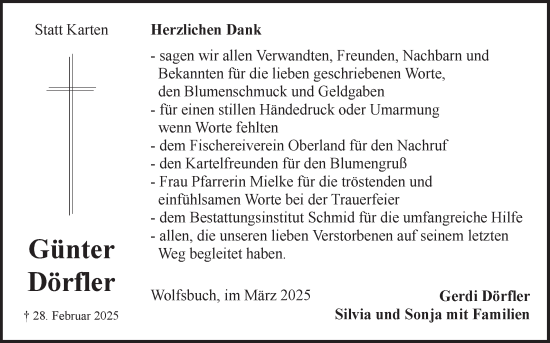 Statt Karten

Günter Dörfler

† 28. Februar 2025

Herzlichen Dank

- sagen wir allen Verwandten, Freunden, Nachbarn und Bekannten für die lieben geschriebenen Worte, den Blumenschmuck und Geldgaben
- für einen stillen Händedruck oder Umarmung wenn Worte fehlten
- dem Fischereiverein Oberland für den Nachruf
- den Kartelfreunden für den Blumengruß
- Frau Pfarrerin Mielke für die tröstenden und einfühlsamen Worte bei der Trauerfeier
- dem Bestattungsinstitut Schmid für die umfangreiche Hilfe
- allen, die unseren lieben Verstorbenen auf seinem letzten Weg begleitet haben.

Wolfsbuch, im März 2025

Gerdi Dörfler
Silvia und Sonja mit Familien